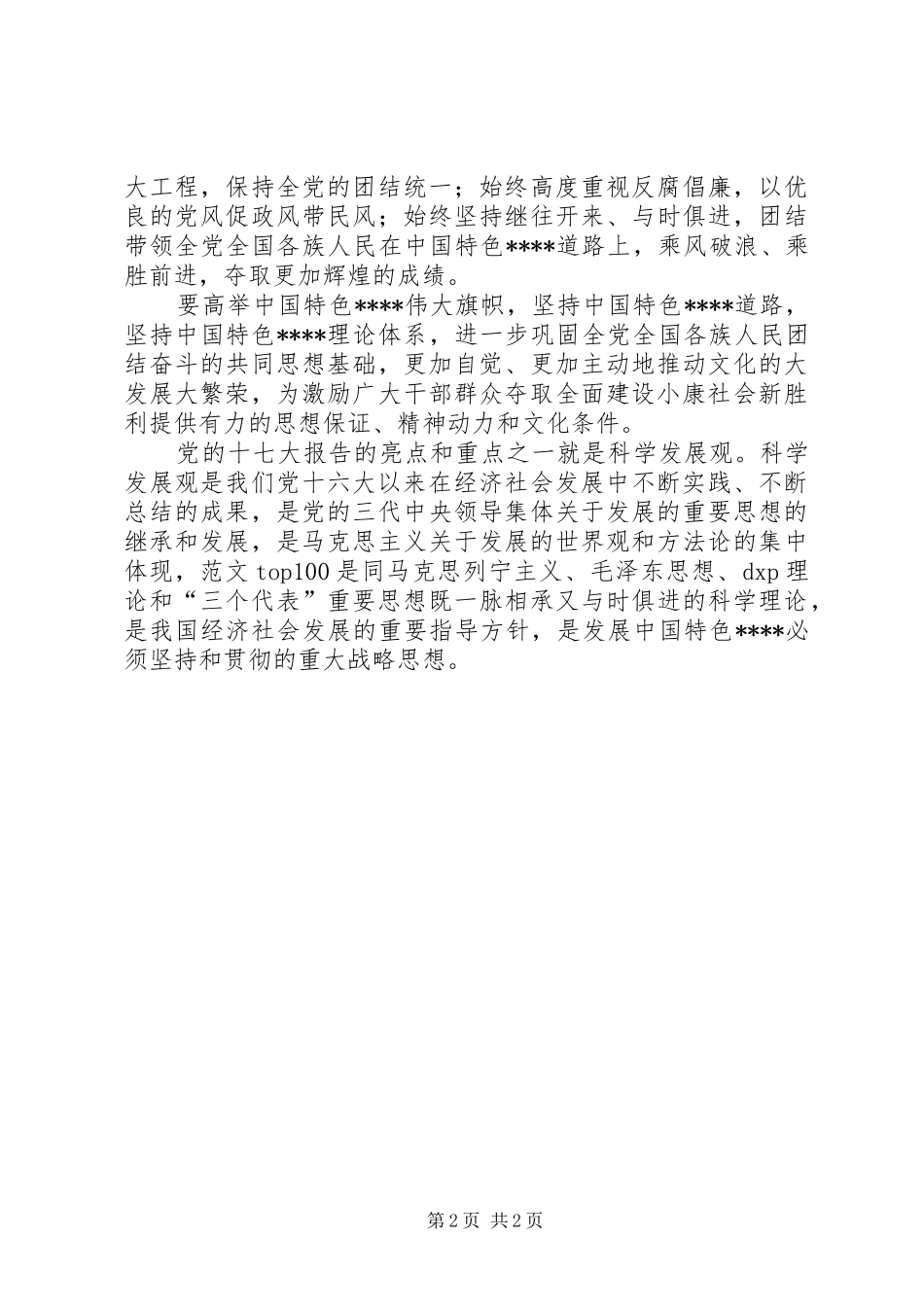 大工程，保持全党的团结统一；始终高度重视反腐倡廉，以优良的党风促政风带民风；始终坚持继往开来、与时俱进，团结带领全党全国各族人民在中国特色****道路上，乘风破浪、乘胜前进，夺取更加辉煌的成绩。

要高举中国特色****伟大旗帜，坚持中国特色****道路，坚持中国特色****理论体系，进一步巩固全党全国各族人民团结奋斗的共同思想基础，更加自觉、更加主动地推动文化的大发展大繁荣，为激励广大干部群众夺取全面建设小康社会新胜利提供有力的思想保证、精神动力和文化条件。

党的十七大报告的亮点和重点之一就是科学发展观。科学发展观是我们党十六大以来在经济社会发展中不断实践、不断总结的成果，是党的三代中央领导集体关于发展的重要思想的继承和发展，是马克思主义关于发展的世界观和方法论的集中体现，范文 top100 是同马克思列宁主义、毛泽东思想、dxp 理论和“三个代表”重要思想既一脉相承又与时俱进的科学理论，是我国经济社会发展的重要指导方针，是发展中国特色****必须坚持和贯彻的重大战略思想。

第 2 页 共 2 页